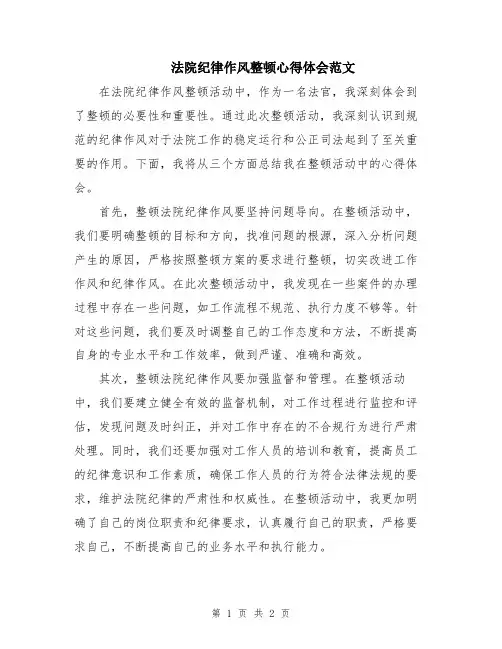 法院纪律作风整顿心得体会范文

在法院纪律作风整顿活动中，作为一名法官，我深刻体会到了整顿的必要性和重要性。通过此次整顿活动，我深刻认识到规范的纪律作风对于法院工作的稳定运行和公正司法起到了至关重要的作用。下面，我将从三个方面总结我在整顿活动中的心得体会。

首先，整顿法院纪律作风要坚持问题导向。在整顿活动中，我们要明确整顿的目标和方向，找准问题的根源，深入分析问题产生的原因，严格按照整顿方案的要求进行整顿，切实改进工作作风和纪律作风。在此次整顿活动中，我发现在一些案件的办理过程中存在一些问题，如工作流程不规范、执行力度不够等。针对这些问题，我们要及时调整自己的工作态度和方法，不断提高自身的专业水平和工作效率，做到严谨、准确和高效。

其次，整顿法院纪律作风要加强监督和管理。在整顿活动中，我们要建立健全有效的监督机制，对工作过程进行监控和评估，发现问题及时纠正，并对工作中存在的不合规行为进行严肃处理。同时，我们还要加强对工作人员的培训和教育，提高员工的纪律意识和工作素质，确保工作人员的行为符合法律法规的要求，维护法院纪律的严肃性和权威性。在整顿活动中，我更加明确了自己的岗位职责和纪律要求，认真履行自己的职责，严格要求自己，不断提高自己的业务水平和执行能力。

第 1 页 共 2 页